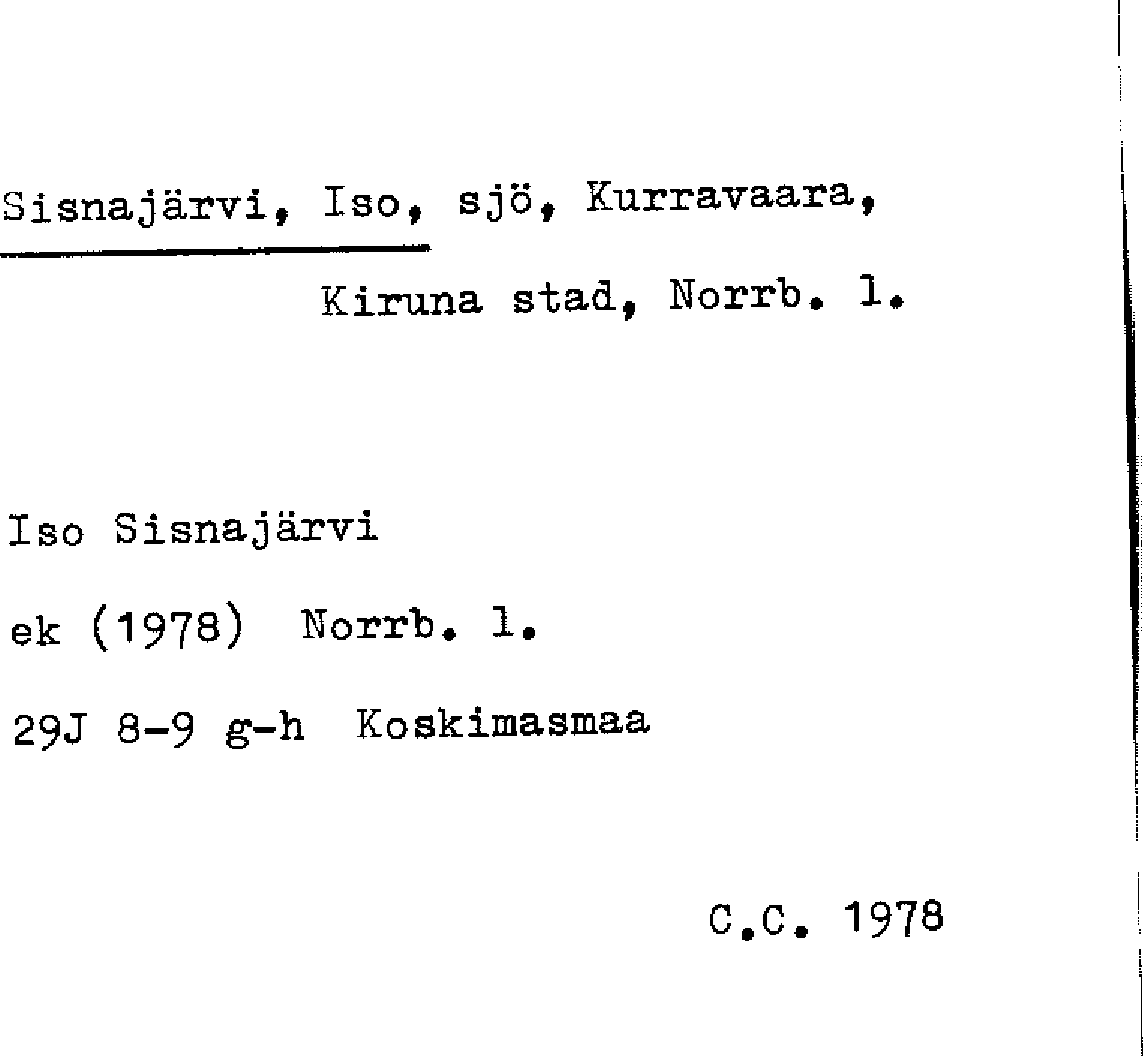 Sisnajärvi, Iso, sjö, Kurravaara,
Kiruna stad, Norrb. l.

Iso Sisnajärvi

ek (1978) Norrb. l.

29J 8-9 g-h Koskimasmaa

C.C. 1978